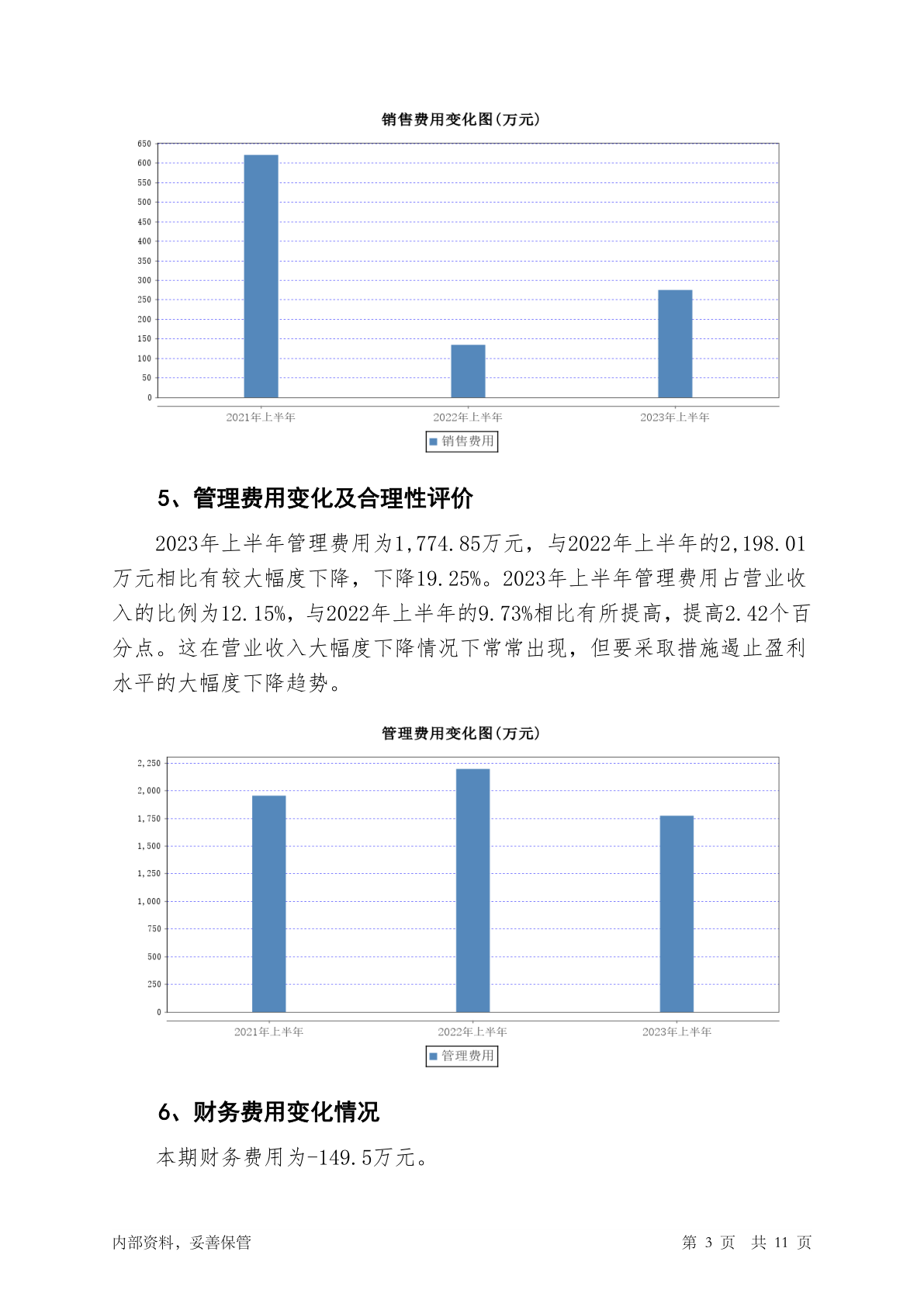 销售费用变化图(万元)

650
600
550
500
450
400
350
300
250
200
150
100
50
0

2021年上半年
2022年上半年
2023年上半年

销售费用

5、管理费用变化及合理性评价

2023年上半年管理费用为1,774.85万元，与2022年上半年的2,198.01万元相比有较大幅度下降，下降19.25%。2023年上半年管理费用占营业收入的比例为12.15%，与2022年上半年的9.73%相比有所提高，提高2.42个百分点。这在营业收入大幅度下降情况下常常出现，但要采取措施遏止盈利水平的大幅度下降趋势。

管理费用变化图(万元)

2,250
2,000
1,750
1,500
1,250
1,000
750
500
250
0

2021年上半年
2022年上半年
2023年上半年

管理费用

6、财务费用变化情况

本期财务费用为-149.5万元。

内部资料，妥善保管

第 3 页 共 11 页